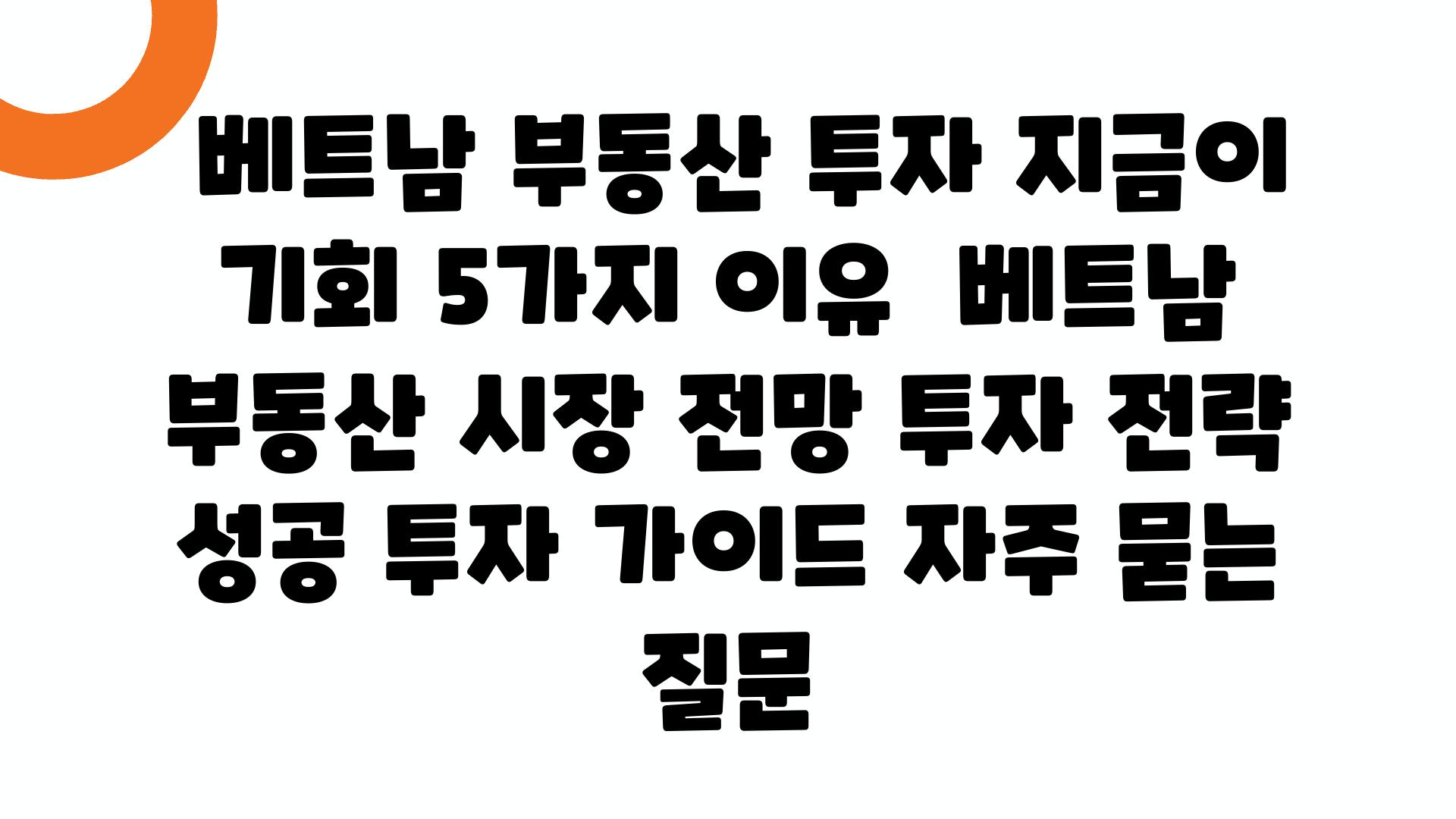 베트남 부동산 투자 지금이 기회 5가지 이유 베트남 부동산 시장 전망 투자 전략 성공 투자 가이드 자주 묻는 질문